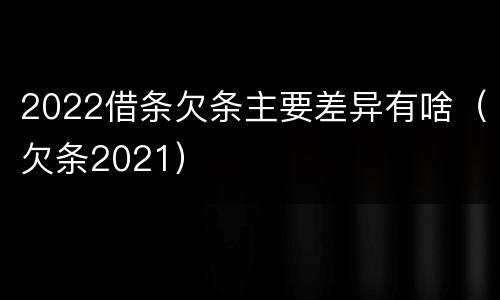 2022借条欠条主要差异有啥（欠条2021）